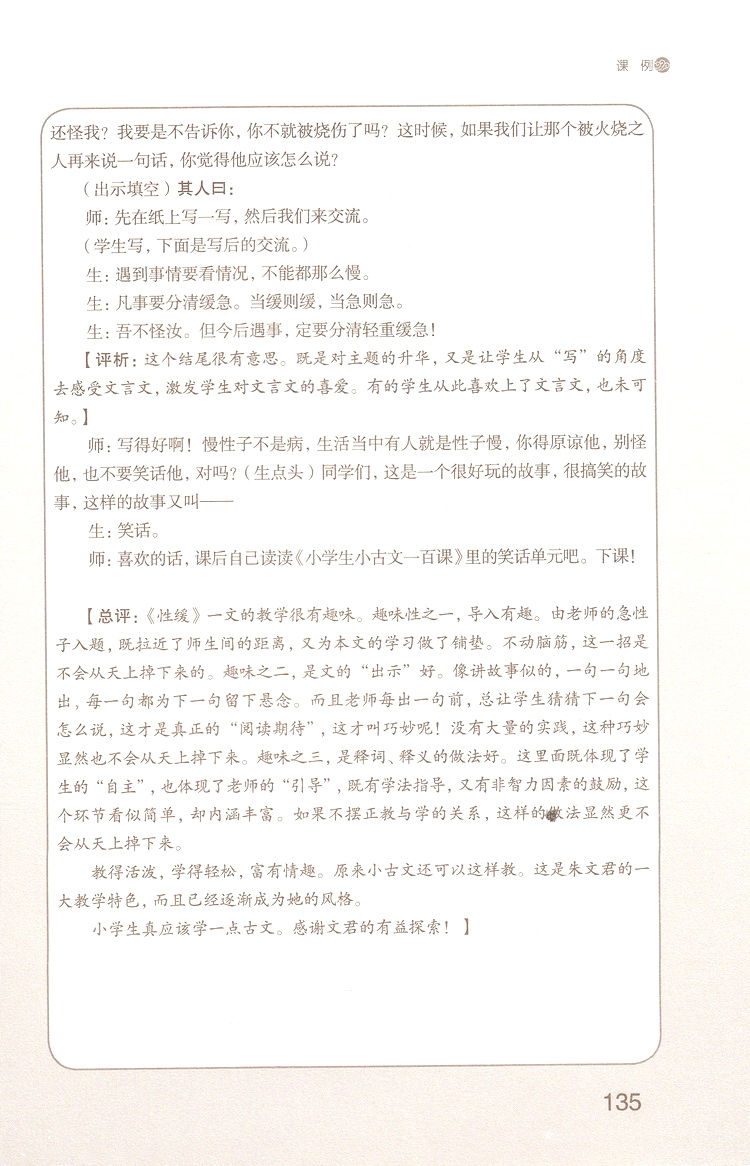 课 例

还怪我？我要是不告诉你，你不就被烧伤了吗？这时候，如果我们让那个被火烧之人再来说一句话，你觉得他应该怎么说？

（出示填空）其人曰：

师：先在纸上写一写，然后我们来交流。

（学生写，下面是写后的交流。）

生：遇到事情要看情况，不能都那么慢。

生：凡事要分清缓急。当缓则缓，当急则急。

生：吾不怪汝。但今后遇事，定要分清轻重缓急！

【评析：这个结尾很有意思。既是对主题的升华，又是让学生从“写”的角度去感受文言文，激发学生对文言文的喜爱。有的学生从此喜欢上了文言文，也未可知。】

师：写得好啊！慢性子不是病，生活当中有人就是性子慢，你得原谅他，别怪他，也不要笑话他，对吗？（生点头）同学们，这是一个很好玩的故事，很搞笑的故事，这样的故事又叫——

生：笑话。

师：喜欢的话，课后自己读读《小学生小古文一百课》里的笑话单元吧。下课！

【总评：《性缓》一文的教学很有趣味。趣味性之一，导入有趣。由老师的急性子入题，既拉近了师生间的距离，又为本文的学习做了铺垫。不动脑筋，这一招是不会从天上掉下来的。趣味之二，是文的“出示”好。像讲故事似的，一句一句地出，每一句都为下一句留下悬念。而且老师每出一句前，总让学生猜猜下一句会怎么说，这才是真正的“阅读期待”，这才叫巧妙呢！没有大量的实践，这种巧妙显然也不会从天上掉下来。趣味之三，是释词、释义的做法好。这里面既体现了学生的“自主”，也体现了老师的“引导”，既有学法指导，又有非智力因素的鼓励，这个环节看似简单，却内涵丰富。如果不摆正教与学的关系，这样的做法显然更不会从天上掉下来。

教得活泼，学得轻松，富有情趣。原来小古文还可以这样教。这是朱文君的一大教学特色，而且已经逐渐成为她的风格。

小学生真应该学一点古文。感谢文君的有益探索！】

135